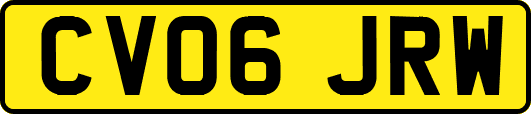 CV06 JRW